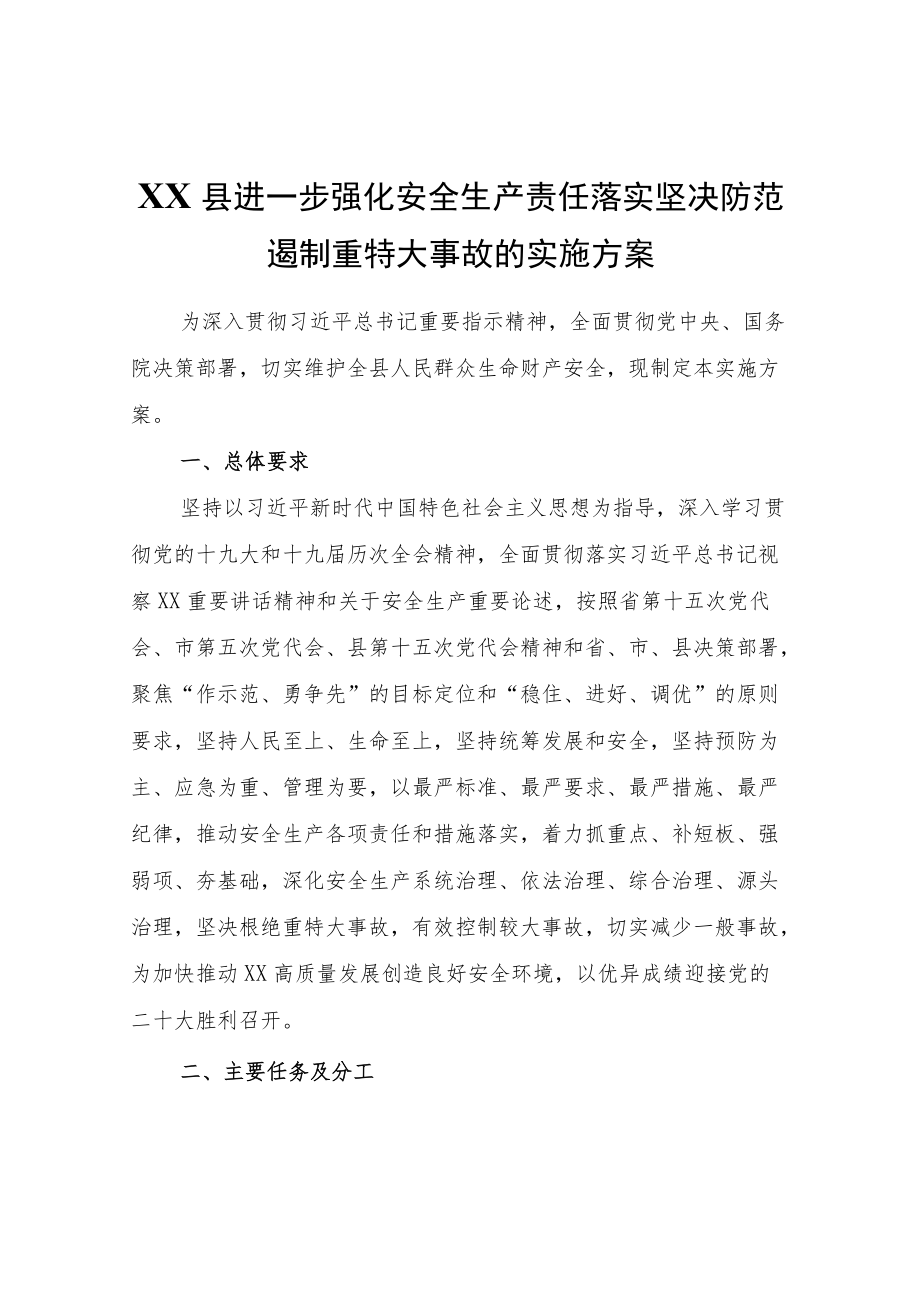 XX县进一步强化安全生产责任落实坚决防范遏制重特大事故的实施方案

为深入贯彻习近平总书记重要指示精神，全面贯彻党中央、国务院决策部署，切实维护全县人民群众生命财产安全，现制定本实施方案。

一、总体要求

坚持以习近平新时代中国特色社会主义思想为指导，深入学习贯彻党的十九大和十九届历次全会精神，全面贯彻落实习近平总书记视察XX重要讲话精神和关于安全生产重要论述，按照省第十五次党代会、市第五次党代会、县第十五次党代会精神和省、市、县决策部署，聚焦“作示范、勇争先”的目标定位和“稳住、进好、调优”的原则要求，坚持人民至上、生命至上，坚持统筹发展和安全，坚持预防为主、应急为重、管理为要，以最严标准、最严要求、最严措施、最严纪律，推动安全生产各项责任和措施落实，着力抓重点、补短板、强弱项、夯基础，深化安全生产系统治理、依法治理、综合治理、源头治理，坚决根绝重特大事故，有效控制较大事故，切实减少一般事故，为加快推动XX高质量发展创造良好安全环境，以优异成绩迎接党的二十大胜利召开。

二、主要任务及分工